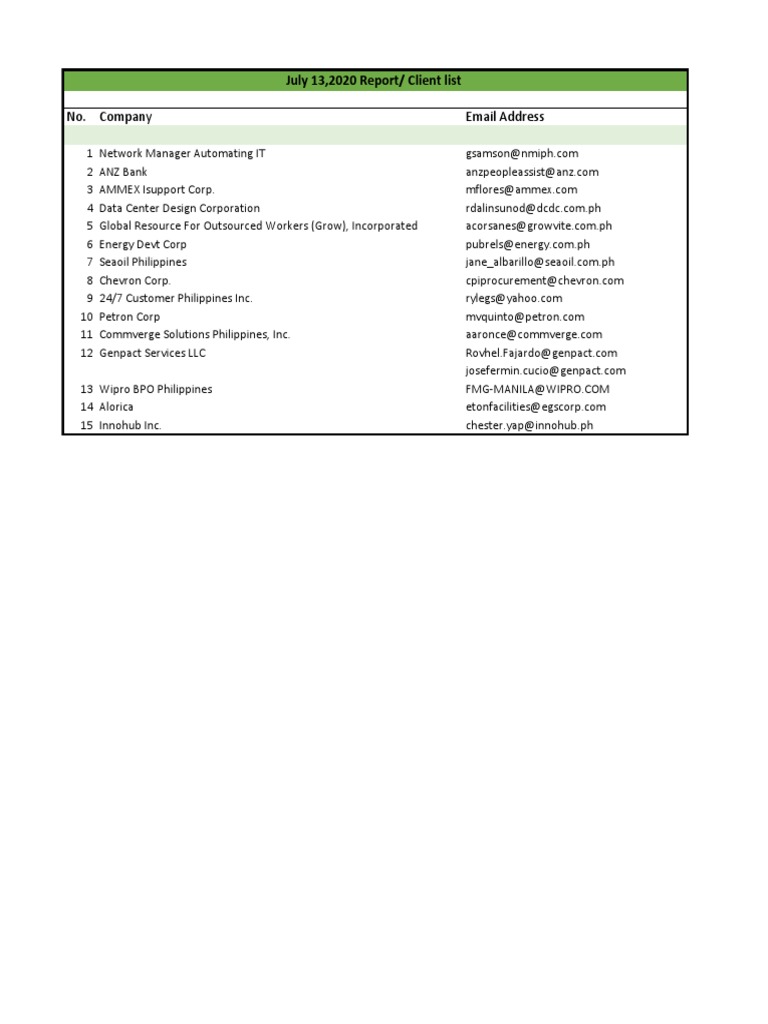 July 13,2020 Report/ Client list

| No. | Company | Email Address |
|---|---|---|
| 1 | Network Manager Automating IT | gsamson@nmiph.com |
| 2 | ANZ Bank | anzpeopleassist@anz.com |
| 3 | AMMEX Isupport Corp. | mflores@ammex.com |
| 4 | Data Center Design Corporation | rdalinsunod@dcdc.com.ph |
| 5 | Global Resource For Outsourced Workers (Grow), Incorporated | acorsanes@growvite.com.ph |
| 6 | Energy Devt Corp | pubrels@energy.com.ph |
| 7 | Seaoil Philippines | jane_albarillo@seaoil.com.ph |
| 8 | Chevron Corp. | cpiprocurement@chevron.com |
| 9 | 24/7 Customer Philippines Inc. | rylegs@yahoo.com |
| 10 | Petron Corp | mvquinto@petron.com |
| 11 | Commverge Solutions Philippines, Inc. | aaronce@commverge.com |
| 12 | Genpact Services LLC | Rovhel.Fajardo@genpact.com |
| | | josefermin.cucio@genpact.com |
| 13 | Wipro BPO Philippines | FMG-MANILA@WIPRO.COM |
| 14 | Alorica | etonfacilities@egscorp.com |
| 15 | Innohub Inc. | chester.yap@innohub.ph |